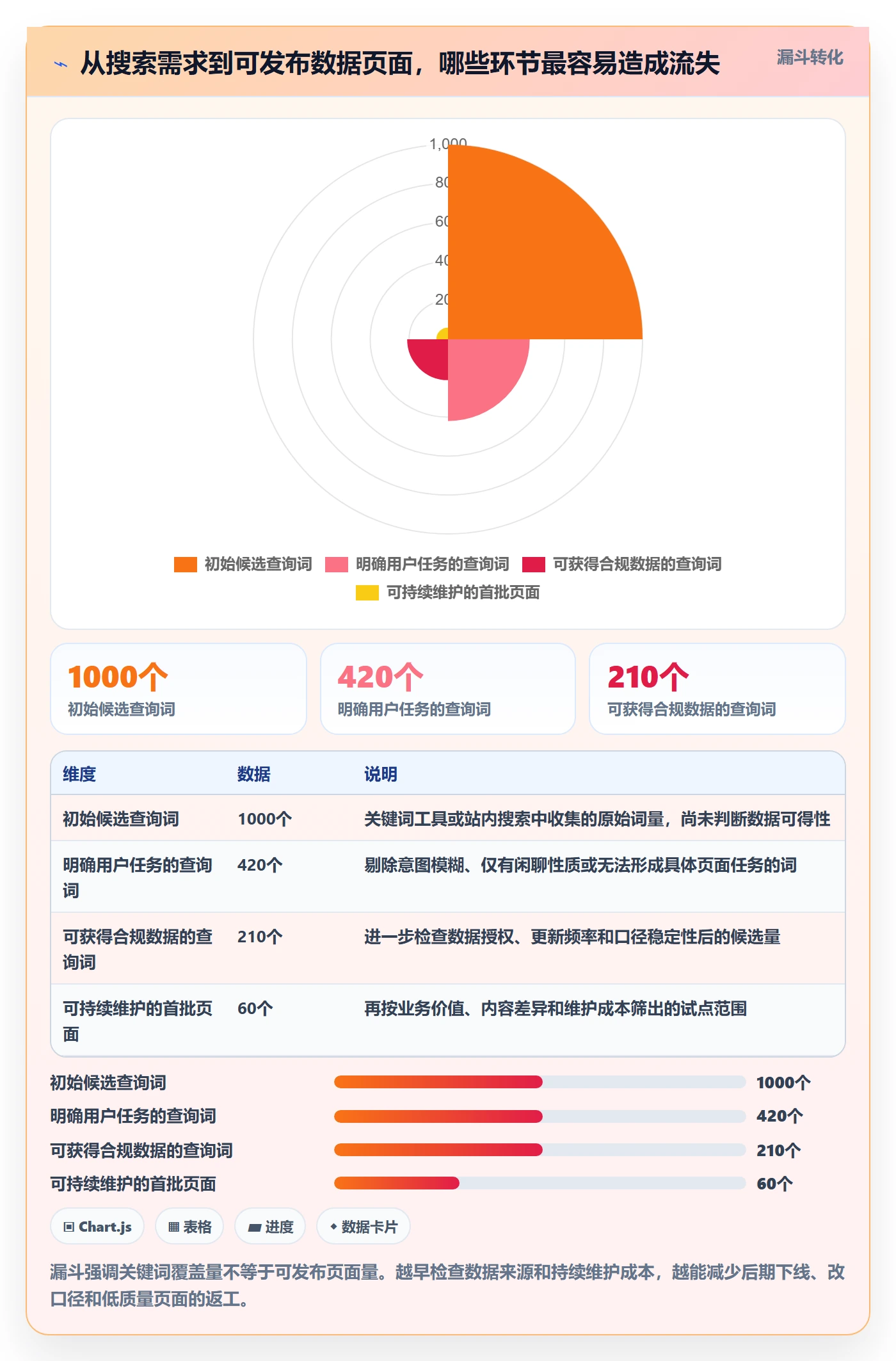 从搜索需求到可发布数据页面，哪些环节最容易造成流失

漏斗转化

1,000
80
60
40
20

初始候选查询词
明确用户任务的查询词
可获得合规数据的查询词
可持续维护的首批页面

1000个
初始候选查询词

420个
明确用户任务的查询词

210个
可获得合规数据的查询词

| 维度 | 数据 | 说明 |
|---|---|---|
| 初始候选查询词 | 1000个 | 关键词工具或站内搜索中收集的原始词量，尚未判断数据可得性 |
| 明确用户任务的查询词 | 420个 | 剔除意图模糊、仅有闲聊性质或无法形成具体页面任务的词 |
| 可获得合规数据的查询词 | 210个 | 进一步检查数据授权、更新频率和口径稳定性后的候选量 |
| 可持续维护的首批页面 | 60个 | 再按业务价值、内容差异和维护成本筛出的试点范围 |

初始候选查询词 1000个
明确用户任务的查询词 420个
可获得合规数据的查询词 210个
可持续维护的首批页面 60个

Chart.js
表格
进度
数据卡片

漏斗强调关键词覆盖量不等于可发布页面量。越早检查数据来源和持续维护成本，越能减少后期下线、改口径和低质量页面的返工。